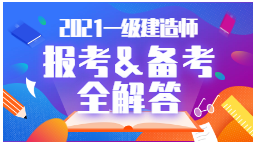 2021一级建造师

报考&备考

全解答